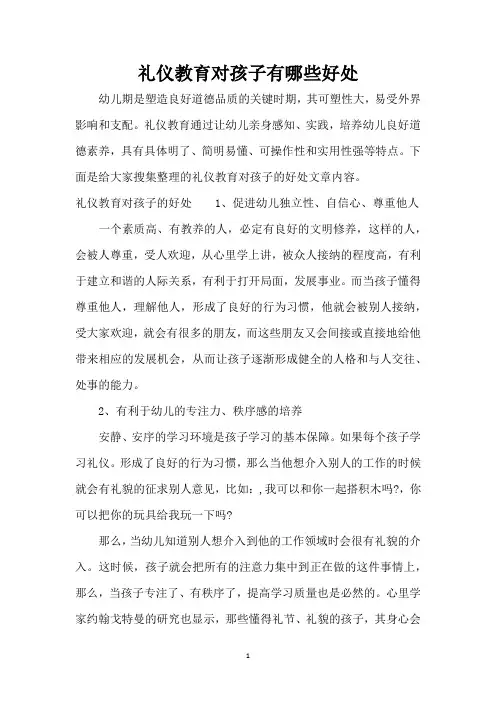 礼仪教育对孩子有哪些好处

幼儿期是塑造良好道德品质的关键时期，其可塑性大，易受外界影响和支配。礼仪教育通过让幼儿亲身感知、实践，培养幼儿良好道德素养，具有具体明了、简明易懂、可操作性和实用性强等特点。下面是给大家搜集整理的礼仪教育对孩子的好处文章内容。

礼仪教育对孩子的好处　　1、促进幼儿独立性、自信心、尊重他人

一个素质高、有教养的人，必定有良好的文明修养，这样的人，会被人尊重，受人欢迎，从心里学上讲，被众人接纳的程度高，有利于建立和谐的人际关系，有利于打开局面，发展事业。而当孩子懂得尊重他人，理解他人，形成了良好的行为习惯，他就会被别人接纳，受大家欢迎，就会有很多的朋友，而这些朋友又会间接或直接地给他带来相应的发展机会，从而让孩子逐渐形成健全的人格和与人交往、处事的能力。

2、有利于幼儿的专注力、秩序感的培养

安静、安序的学习环境是孩子学习的基本保障。如果每个孩子学习礼仪。形成了良好的行为习惯，那么当他想介入别人的工作的时候就会有礼貌的征求别人意见，比如：,我可以和你一起搭积木吗?，你可以把你的玩具给我玩一下吗?

那么，当幼儿知道别人想介入到他的工作领域时会很有礼貌的介入。这时候，孩子就会把所有的注意力集中到正在做的这件事情上，那么，当孩子专注了、有秩序了，提高学习质量也是必然的。心里学家约翰戈特曼的研究也显示，那些懂得礼节、礼貌的孩子，其身心会

1